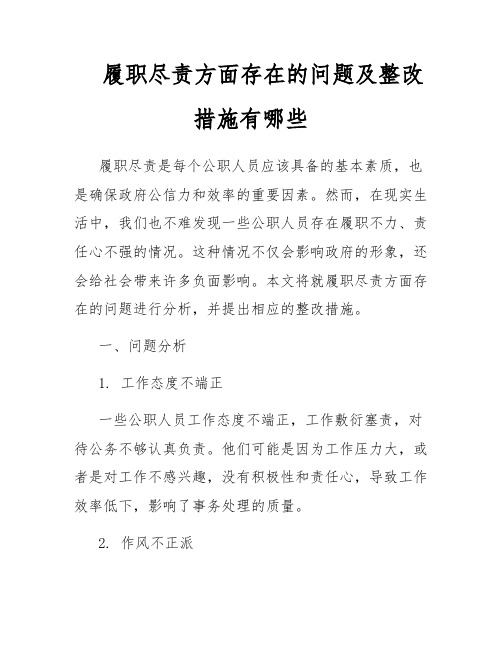 履职尽责方面存在的问题及整改措施有哪些

履职尽责是每个公职人员应该具备的基本素质，也是确保政府公信力和效率的重要因素。然而，在现实生活中，我们也不难发现一些公职人员存在履职不力、责任心不强的情况。这种情况不仅会影响政府的形象，还会给社会带来许多负面影响。本文将就履职尽责方面存在的问题进行分析，并提出相应的整改措施。

一、问题分析

1. 工作态度不端正

一些公职人员工作态度不端正，工作敷衍塞责，对待公务不够认真负责。他们可能是因为工作压力大，或者是对工作不感兴趣，没有积极性和责任心，导致工作效率低下，影响了事务处理的质量。

2. 作风不正派